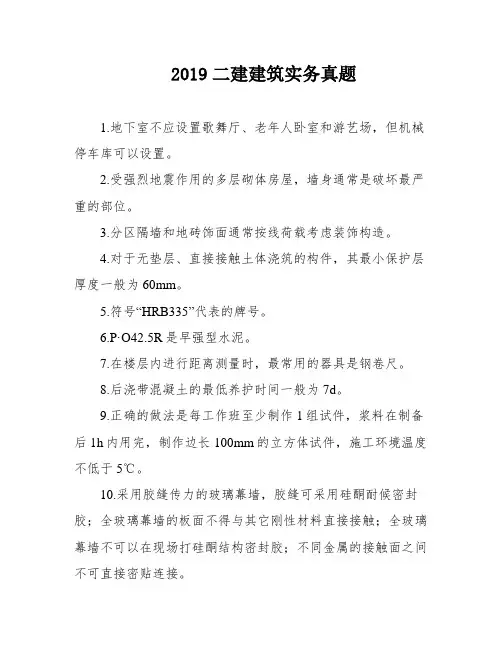 2019 二建建筑实务真题

1.地下室不应设置歌舞厅、老年人卧室和游艺场，但机械停车库可以设置。

2.受强烈地震作用的多层砌体房屋，墙身通常是破坏最严重的部位。

3.分区隔墙和地砖饰面通常按线荷载考虑装饰构造。

4.对于无垫层、直接接触土体浇筑的构件，其最小保护层厚度一般为 60mm。

5.符号“HRB335”代表的牌号。

6.P·O42.5R 是早强型水泥。

7.在楼层内进行距离测量时，最常用的器具是钢卷尺。

8.后浇带混凝土的最低养护时间一般为 7d。

9.正确的做法是每工作班至少制作 1 组试件，浆料在制备后 1h 内用完，制作边长 100mm 的立方体试件，施工环境温度不低于 5℃。

10.采用胶缝传力的玻璃幕墙，胶缝可采用硅酮耐候密封胶；全玻璃幕墙的板面不得与其它刚性材料直接接触；全玻璃幕墙不可以在现场打硅酮结构密封胶；不同金属的接触面之间不可直接密贴连接。